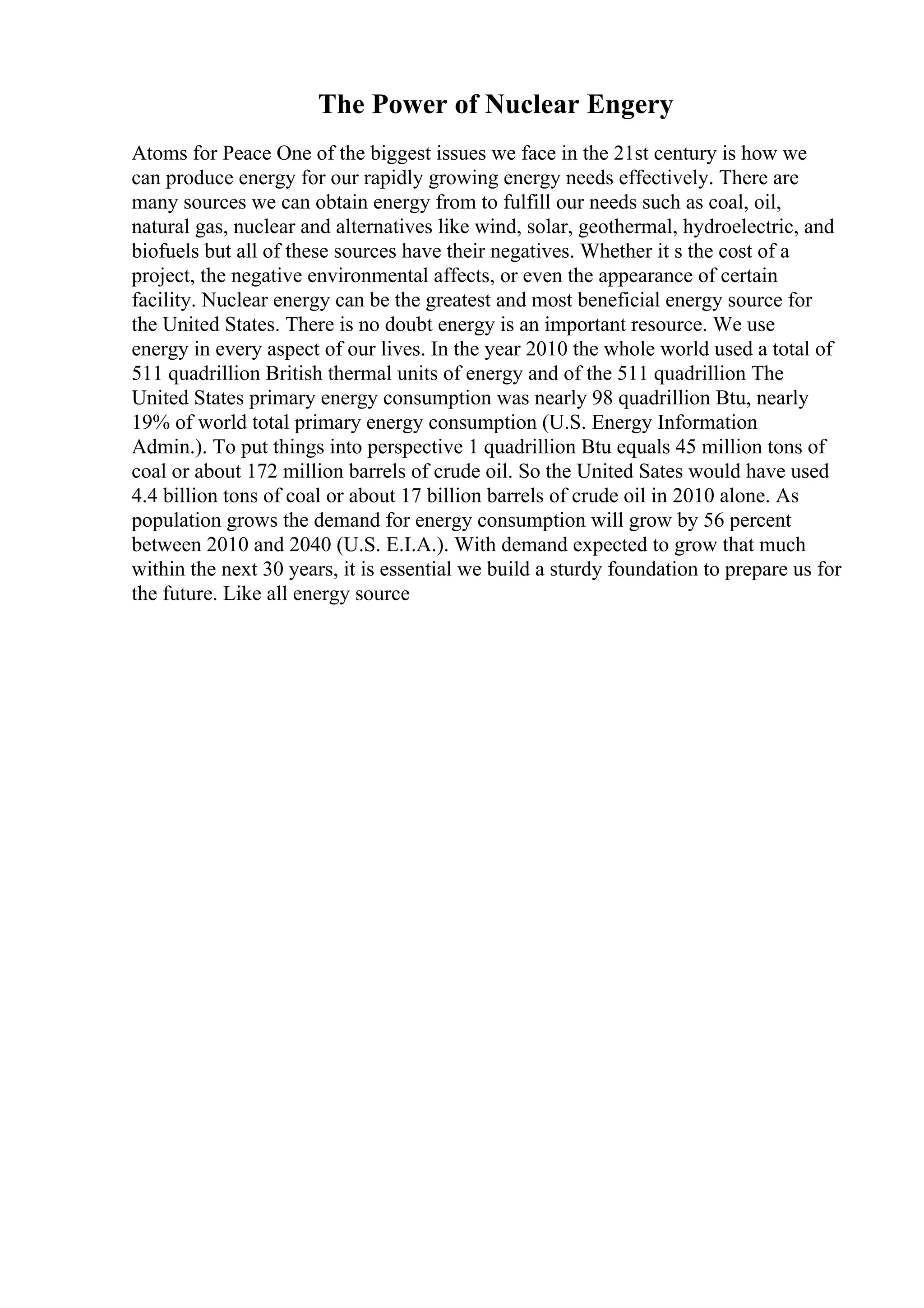 The Power of Nuclear Engery

Atoms for Peace One of the biggest issues we face in the 21st century is how we can produce energy for our rapidly growing energy needs effectively. There are many sources we can obtain energy from to fulfill our needs such as coal, oil, natural gas, nuclear and alternatives like wind, solar, geothermal, hydroelectric, and biofuels but all of these sources have their negatives. Whether it s the cost of a project, the negative environmental affects, or even the appearance of certain facility. Nuclear energy can be the greatest and most beneficial energy source for the United States. There is no doubt energy is an important resource. We use energy in every aspect of our lives. In the year 2010 the whole world used a total of 511 quadrillion British thermal units of energy and of the 511 quadrillion The United States primary energy consumption was nearly 98 quadrillion Btu, nearly 19% of world total primary energy consumption (U.S. Energy Information Admin.). To put things into perspective 1 quadrillion Btu equals 45 million tons of coal or about 172 million barrels of crude oil. So the United Sates would have used 4.4 billion tons of coal or about 17 billion barrels of crude oil in 2010 alone. As population grows the demand for energy consumption will grow by 56 percent between 2010 and 2040 (U.S. E.I.A.). With demand expected to grow that much within the next 30 years, it is essential we build a sturdy foundation to prepare us for the future. Like all energy source